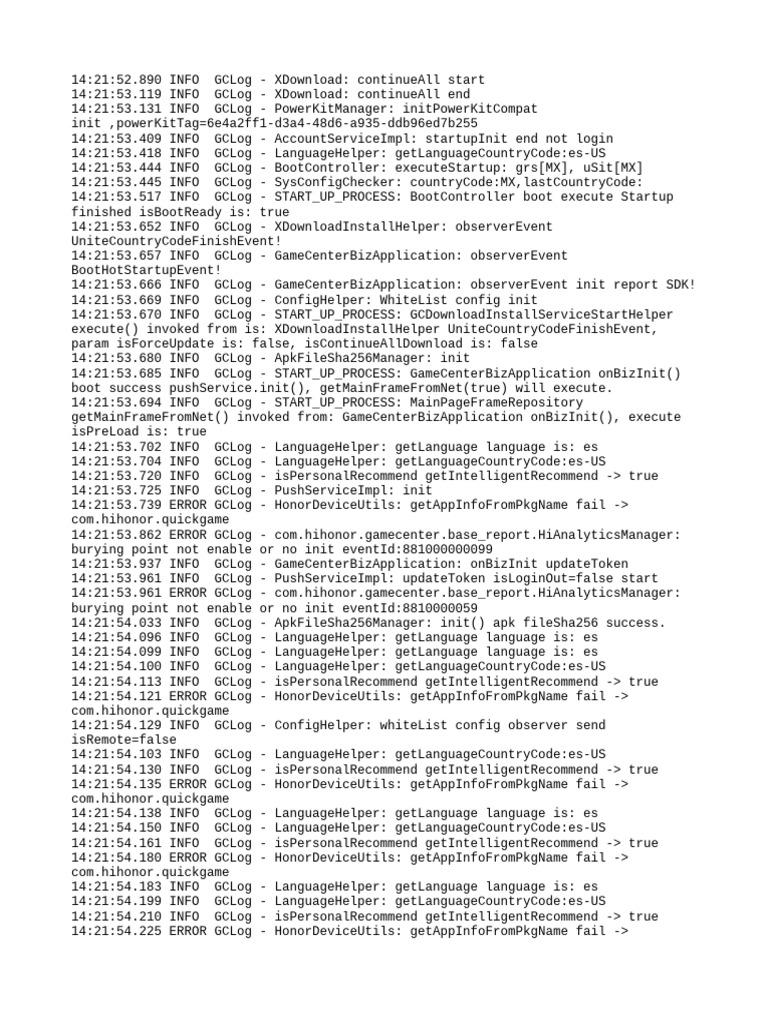 14:21:52.890 INFO GCLog - XDownload: continueAll start
14:21:53.119 INFO GCLog - XDownload: continueAll end
14:21:53.131 INFO GCLog - PowerKitManager: initPowerKitCompat init ,powerKitTag=6e4a2ff1-d3a4-48d6-a935-ddb96ed7b255
14:21:53.409 INFO GCLog - AccountServiceImpl: startupInit end not login
14:21:53.418 INFO GCLog - LanguageHelper: getLanguageCountryCode:es-US
14:21:53.444 INFO GCLog - BootController: executeStartup: grs[MX], uSit[MX]
14:21:53.445 INFO GCLog - SysConfigChecker: countryCode:MX,lastCountryCode:
14:21:53.517 INFO GCLog - START_UP_PROCESS: BootController boot execute Startup finished isBootReady is: true
14:21:53.652 INFO GCLog - XDownloadInstallHelper: observerEvent UniteCountryCodeFinishEvent!
14:21:53.657 INFO GCLog - GameCenterBizApplication: observerEvent BootHotStartupEvent!
14:21:53.666 INFO GCLog - GameCenterBizApplication: observerEvent init report SDK!
14:21:53.669 INFO GCLog - ConfigHelper: WhiteList config init
14:21:53.670 INFO GCLog - START_UP_PROCESS: GCDownloadInstallServiceStartHelper execute() invoked from is: XDownloadInstallHelper UniteCountryCodeFinishEvent, param isForceUpdate is: false, isContinueAllDownload is: false
14:21:53.680 INFO GCLog - ApkFileSha256Manager: init
14:21:53.685 INFO GCLog - START_UP_PROCESS: GameCenterBizApplication onBizInit() boot success pushService.init(), getMainFrameFromNet(true) will execute.
14:21:53.694 INFO GCLog - START_UP_PROCESS: MainPageFrameRepository getMainFrameFromNet() invoked from: GameCenterBizApplication onBizInit(), execute isPreLoad is: true
14:21:53.702 INFO GCLog - LanguageHelper: getLanguage language is: es
14:21:53.704 INFO GCLog - LanguageHelper: getLanguageCountryCode:es-US
14:21:53.720 INFO GCLog - isPersonalRecommend getIntelligentRecommend -> true
14:21:53.725 INFO GCLog - PushServiceImpl: init
14:21:53.739 ERROR GCLog - HonorDeviceUtils: getAppInfoFromPkgName fail -> com.hihonor.quickgame
14:21:53.862 ERROR GCLog - com.hihonor.gamecenter.base_report.HiAnalyticsManager: burying point not enable or no init eventId:881000000099
14:21:53.937 INFO GCLog - GameCenterBizApplication: onBizInit updateToken
14:21:53.961 INFO GCLog - PushServiceImpl: updateToken isLoginOut=false start
14:21:53.961 ERROR GCLog - com.hihonor.gamecenter.base_report.HiAnalyticsManager: burying point not enable or no init eventId:8810000059
14:21:54.033 INFO GCLog - ApkFileSha256Manager: init() apk fileSha256 success.
14:21:54.096 INFO GCLog - LanguageHelper: getLanguage language is: es
14:21:54.099 INFO GCLog - LanguageHelper: getLanguage language is: es
14:21:54.100 INFO GCLog - LanguageHelper: getLanguageCountryCode:es-US
14:21:54.113 INFO GCLog - isPersonalRecommend getIntelligentRecommend -> true
14:21:54.121 ERROR GCLog - HonorDeviceUtils: getAppInfoFromPkgName fail -> com.hihonor.quickgame
14:21:54.129 INFO GCLog - ConfigHelper: whiteList config observer send isRemote=false
14:21:54.103 INFO GCLog - LanguageHelper: getLanguageCountryCode:es-US
14:21:54.130 INFO GCLog - isPersonalRecommend getIntelligentRecommend -> true
14:21:54.135 ERROR GCLog - HonorDeviceUtils: getAppInfoFromPkgName fail -> com.hihonor.quickgame
14:21:54.138 INFO GCLog - LanguageHelper: getLanguage language is: es
14:21:54.150 INFO GCLog - LanguageHelper: getLanguageCountryCode:es-US
14:21:54.161 INFO GCLog - isPersonalRecommend getIntelligentRecommend -> true
14:21:54.180 ERROR GCLog - HonorDeviceUtils: getAppInfoFromPkgName fail -> com.hihonor.quickgame
14:21:54.183 INFO GCLog - LanguageHelper: getLanguage language is: es
14:21:54.199 INFO GCLog - LanguageHelper: getLanguageCountryCode:es-US
14:21:54.210 INFO GCLog - isPersonalRecommend getIntelligentRecommend -> true
14:21:54.225 ERROR GCLog - HonorDeviceUtils: getAppInfoFromPkgName fail ->